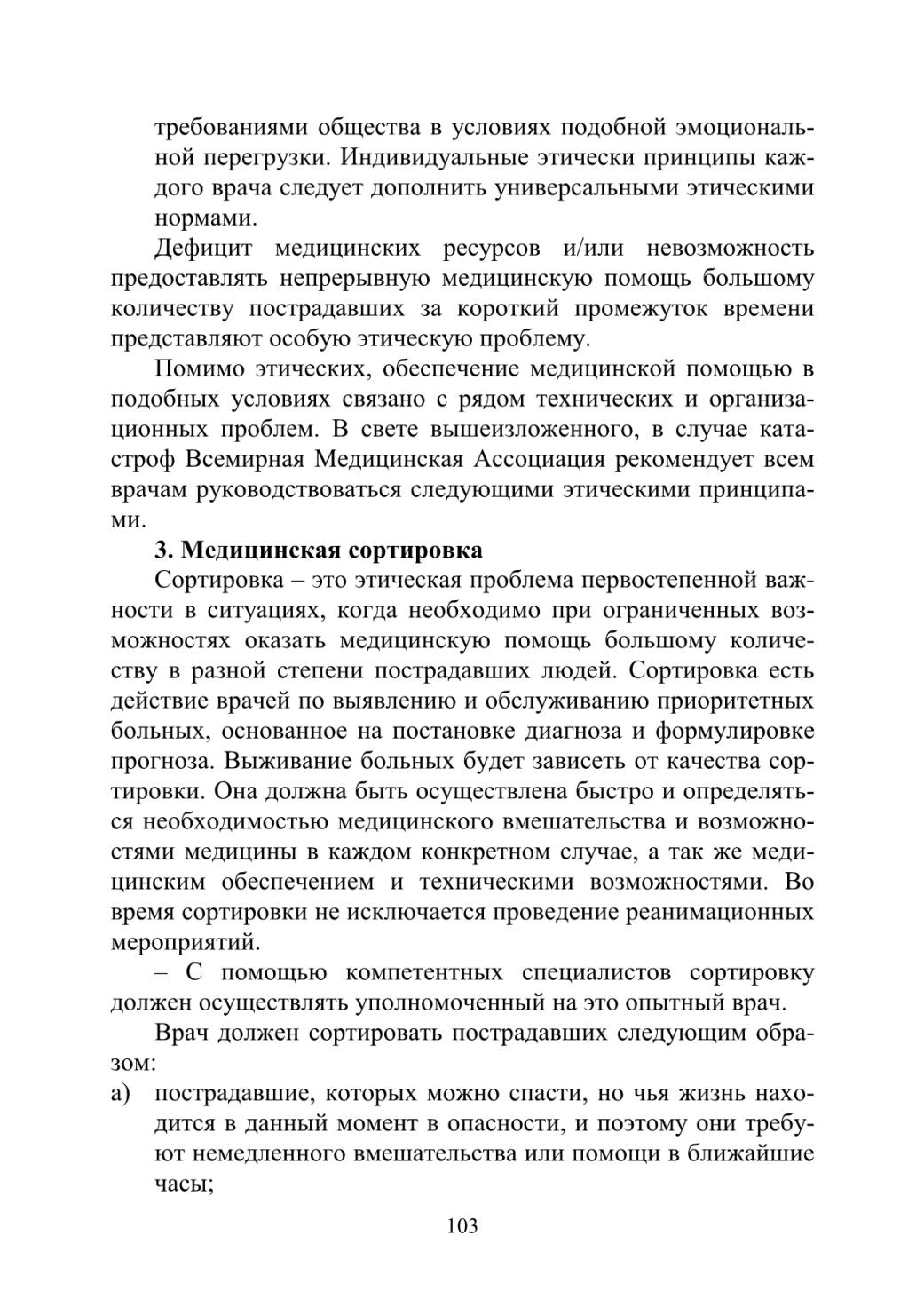 требованиями общества в условиях подобной эмоциональной перегрузки. Индивидуальные этически принципы каждого врача следует дополнить универсальными этическими нормами.

Дефицит медицинских ресурсов и/или невозможность предоставлять непрерывную медицинскую помощь большому количеству пострадавших за короткий промежуток времени представляют особую этическую проблему.

Помимо этических, обеспечение медицинской помощью в подобных условиях связано с рядом технических и организационных проблем. В свете вышеизложенного, в случае катастроф Всемирная Медицинская Ассоциация рекомендует всем врачам руководствоваться следующими этическими принципами.

3. Медицинская сортировка

Сортировка – это этическая проблема первостепенной важности в ситуациях, когда необходимо при ограниченных возможностях оказать медицинскую помощь большому количеству в разной степени пострадавших людей. Сортировка есть действие врачей по выявлению и обслуживанию приоритетных больных, основанное на постановке диагноза и формулировке прогноза. Выживание больных будет зависеть от качества сортировки. Она должна быть осуществлена быстро и определяться необходимостью медицинского вмешательства и возможностями медицины в каждом конкретном случае, а так же медицинским обеспечением и техническими возможностями. Во время сортировки не исключается проведение реанимационных мероприятий.

– С помощью компетентных специалистов сортировку должен осуществлять уполномоченный на это опытный врач.

Врач должен сортировать пострадавших следующим образом:

а) пострадавшие, которых можно спасти, но чья жизнь находится в данный момент в опасности, и поэтому они требуют немедленного вмешательства или помощи в ближайшие часы;

103